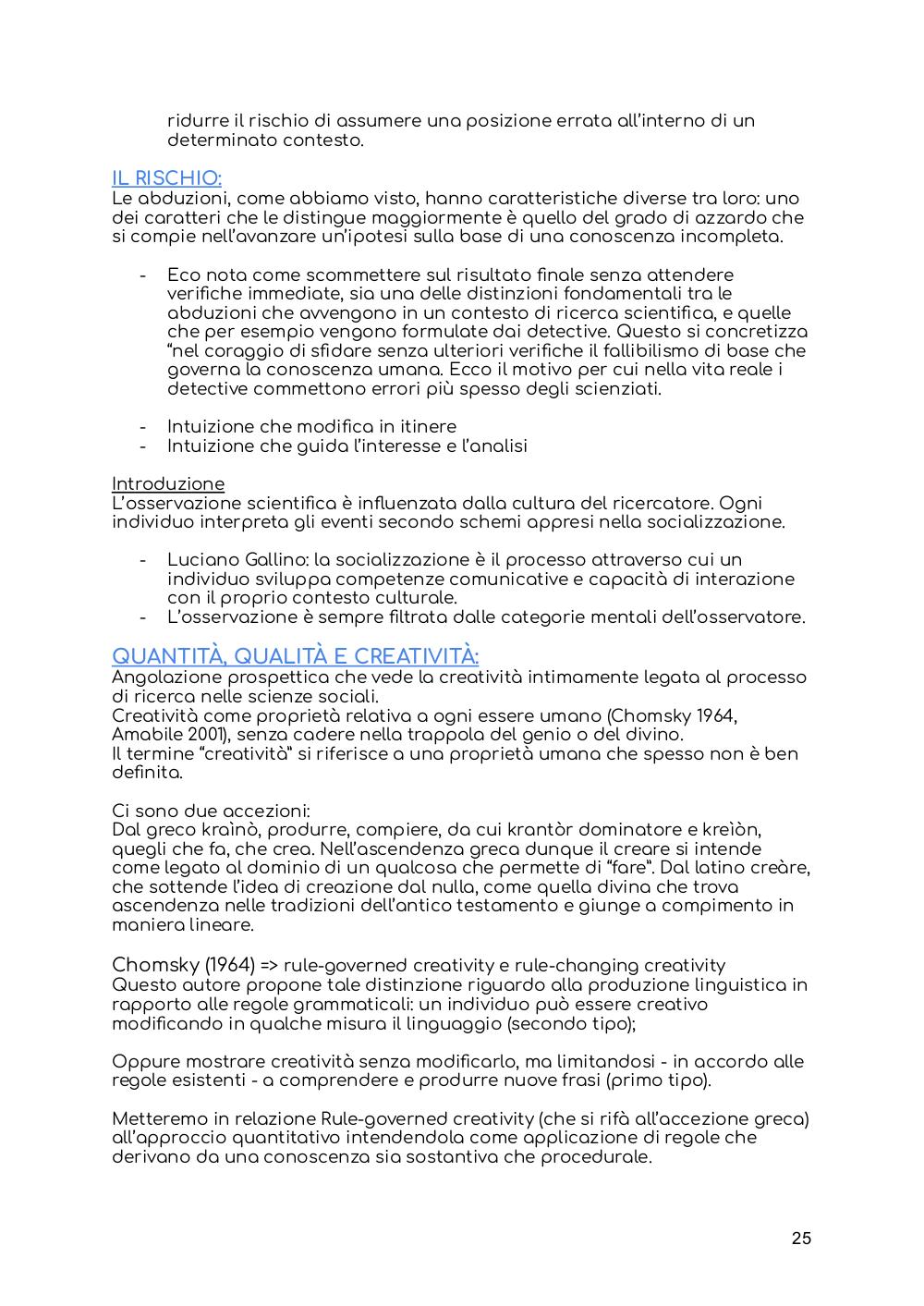 ridurre il rischio di assumere una posizione errata all'interno di un determinato contesto.

IL RISCHIO:
Le abduzioni, come abbiamo visto, hanno caratteristiche diverse tra loro: uno dei caratteri che le distingue maggiormente è quello del grado di azzardo che si compie nell'avanzare un'ipotesi sulla base di una conoscenza incompleta.

- Eco nota come scommettere sul risultato finale senza attendere verifiche immediate, sia una delle distinzioni fondamentali tra le abduzioni che avvengono in un contesto di ricerca scientifica, e quelle che per esempio vengono formulate dai detective. Questo si concretizza "nel coraggio di sfidare senza ulteriori verifiche il fallibilismo di base che governa la conoscenza umana. Ecco il motivo per cui nella vita reale i detective commettono errori più spesso degli scienziati.

- Intuizione che modifica in itinere
- Intuizione che guida l'interesse e l'analisi

Introduzione
L'osservazione scientifica è influenzata dalla cultura del ricercatore. Ogni individuo interpreta gli eventi secondo schemi appresi nella socializzazione.

- Luciano Gallino: la socializzazione è il processo attraverso cui un individuo sviluppa competenze comunicative e capacità di interazione con il proprio contesto culturale.
- L'osservazione è sempre filtrata dalle categorie mentali dell'osservatore.

QUANTITÀ, QUALITÀ E CREATIVITÀ:
Angolazione prospettica che vede la creatività intimamente legata al processo di ricerca nelle scienze sociali.
Creatività come proprietà relativa a ogni essere umano (Chomsky 1964, Amabile 2001), senza cadere nella trappola del genio o del divino.
Il termine "creatività" si riferisce a una proprietà umana che spesso non è ben definita.

Ci sono due accezioni:
Dal greco kraìnò, produrre, compiere, da cui krantòr dominatore e kreìòn, quegli che fa, che crea. Nell'ascendenza greca dunque il creare si intende come legato al dominio di un qualcosa che permette di "fare". Dal latino creàre, che sottende l'idea di creazione dal nulla, come quella divina che trova ascendenza nelle tradizioni dell'antico testamento e giunge a compimento in maniera lineare.

Chomsky (1964) => rule-governed creativity e rule-changing creativity
Questo autore propone tale distinzione riguardo alla produzione linguistica in rapporto alle regole grammaticali: un individuo può essere creativo modificando in qualche misura il linguaggio (secondo tipo);

Oppure mostrare creatività senza modificarlo, ma limitandosi - in accordo alle regole esistenti - a comprendere e produrre nuove frasi (primo tipo).

Metteremo in relazione Rule-governed creativity (che si rifà all'accezione greca) all'approccio quantitativo intendendola come applicazione di regole che derivano da una conoscenza sia sostantiva che procedurale.

25